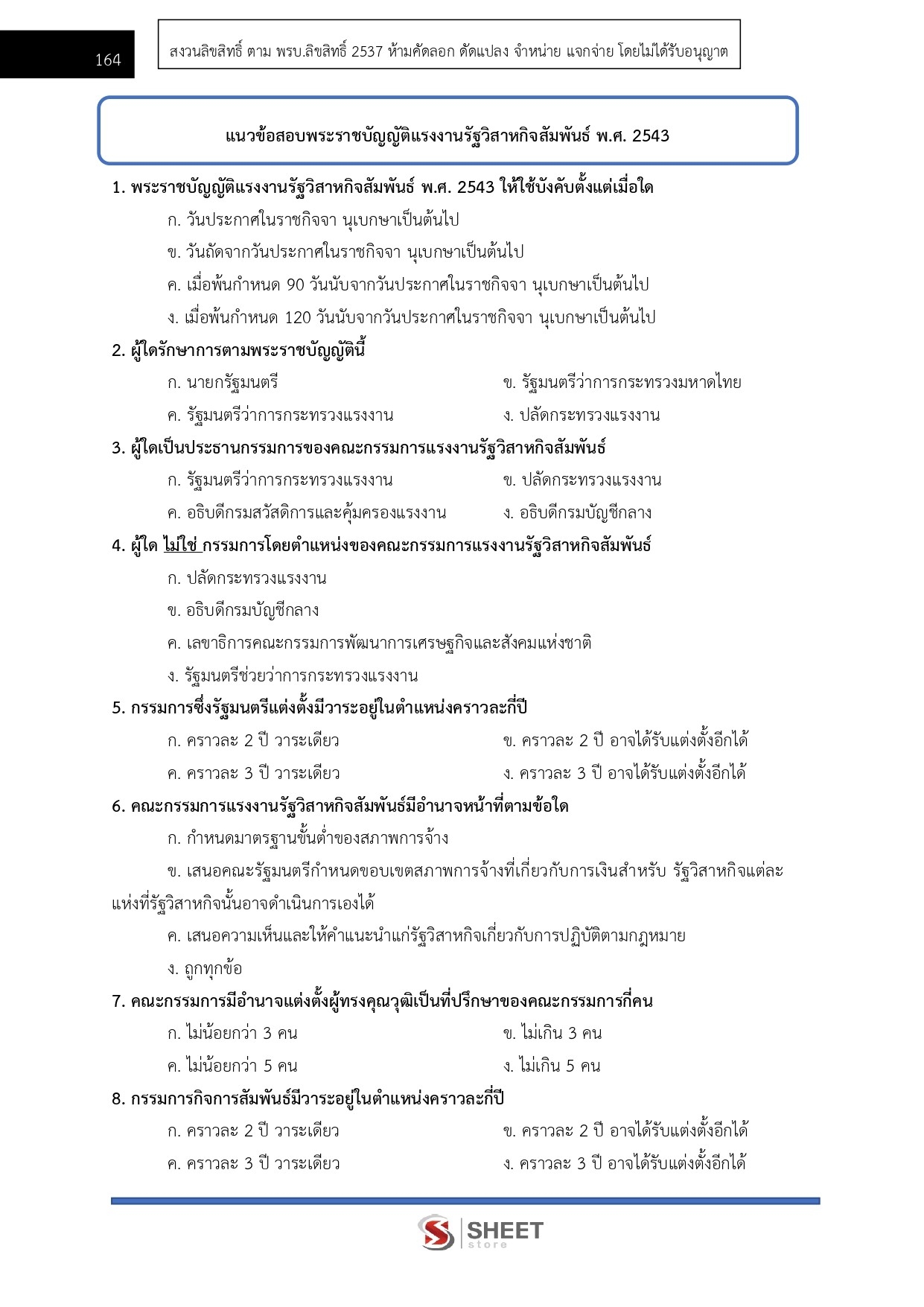 164

สงวนลิขสิทธิ์ ตาม พรบ.ลิขสิทธิ์ 2537 ห้ามคัดลอก ดัดแปลง จำหน่าย แจกจ่าย โดยไม่ได้รับอนุญาต

แนวข้อสอบพระราชบัญญัติแรงงานรัฐวิสาหกิจสัมพันธ์ พ.ศ. 2543

1. พระราชบัญญัติแรงงานรัฐวิสาหกิจสัมพันธ์ พ.ศ. 2543 ให้ใช้บังคับตั้งแต่เมื่อใด

ก. วันประกาศในราชกิจจา นุเบกษาเป็นต้นไป

ข. วันถัดจากวันประกาศในราชกิจจา นุเบกษาเป็นต้นไป

ค. เมื่อพ้นกำหนด 90 วันนับจากวันประกาศในราชกิจจา นุเบกษาเป็นต้นไป

ง. เมื่อพ้นกำหนด 120 วันนับจากวันประกาศในราชกิจจา นุเบกษาเป็นต้นไป

2. ผู้ใดรักษาการตามพระราชบัญญัตินี้

ก. นายกรัฐมนตรี

ข. รัฐมนตรีว่าการกระทรวงมหาดไทย

ค. รัฐมนตรีว่าการกระทรวงแรงงาน

ง. ปลัดกระทรวงแรงงาน

3. ผู้ใดเป็นประธานกรรมการของคณะกรรมการแรงงานรัฐวิสาหกิจสัมพันธ์

ก. รัฐมนตรีว่าการกระทรวงแรงงาน

ข. ปลัดกระทรวงแรงงาน

ค. อธิบดีกรมสวัสดิการและคุ้มครองแรงงาน

ง. อธิบดีกรมบัญชีกลาง

4. ผู้ใด ไม่ใช่ กรรมการโดยตำแหน่งของคณะกรรมการแรงงานรัฐวิสาหกิจสัมพันธ์

ก. ปลัดกระทรวงแรงงาน

ข. อธิบดีกรมบัญชีกลาง

ค. เลขาธิการคณะกรรมการพัฒนาการเศรษฐกิจและสังคมแห่งชาติ

ง. รัฐมนตรีช่วยว่าการกระทรวงแรงงาน

5. กรรมการซึ่งรัฐมนตรีแต่งตั้งมีวาระอยู่ในตำแหน่งคราวละกี่ปี

ก. คราวละ 2 ปี วาระเดียว

ข. คราวละ 2 ปี อาจได้รับแต่งตั้งอีกได้

ค. คราวละ 3 ปี วาระเดียว

ง. คราวละ 3 ปี อาจได้รับแต่งตั้งอีกได้

6. คณะกรรมการแรงงานรัฐวิสาหกิจสัมพันธ์มีอำนาจหน้าที่ตามข้อใด

ก. กำหนดมาตรฐานขั้นต่ำของสภาพการจ้าง

ข. เสนอคณะรัฐมนตรีกำหนดขอบเขตสภาพการจ้างที่เกี่ยวกับการเงินสำหรับ รัฐวิสาหกิจแต่ละแห่งที่รัฐวิสาหกิจนั้นอาจดำเนินการเองได้

ค. เสนอความเห็นและให้คำแนะนำแก่รัฐวิสาหกิจเกี่ยวกับการปฏิบัติตามกฎหมาย

ง. ถูกทุกข้อ

7. คณะกรรมการมีอำนาจแต่งตั้งผู้ทรงคุณวุฒิเป็นที่ปรึกษาของคณะกรรมการกี่คน

ก. ไม่น้อยกว่า 3 คน

ข. ไม่เกิน 3 คน

ค. ไม่น้อยกว่า 5 คน

ง. ไม่เกิน 5 คน

8. กรรมการกิจการสัมพันธ์มีวาระอยู่ในตำแหน่งคราวละกี่ปี

ก. คราวละ 2 ปี วาระเดียว

ข. คราวละ 2 ปี อาจได้รับแต่งตั้งอีกได้

ค. คราวละ 3 ปี วาระเดียว

ง. คราวละ 3 ปี อาจได้รับแต่งตั้งอีกได้

SHEET store